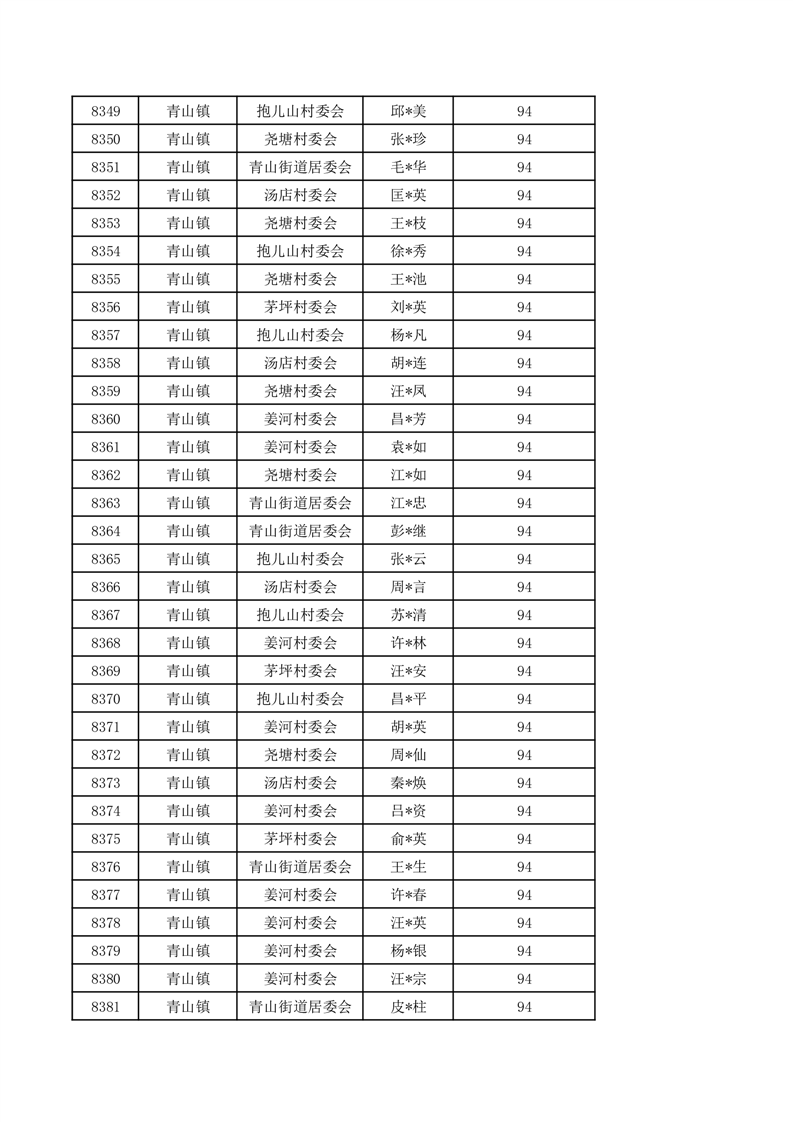 | 8349 | 青山镇 | 抱儿山村委会 | 邱*美 | 94 |
|---|---|---|---|---|
| 8350 | 青山镇 | 尧塘村委会 | 张*珍 | 94 |
| 8351 | 青山镇 | 青山街道居委会 | 毛*华 | 94 |
| 8352 | 青山镇 | 汤店村委会 | 匡*英 | 94 |
| 8353 | 青山镇 | 尧塘村委会 | 王*枝 | 94 |
| 8354 | 青山镇 | 抱儿山村委会 | 徐*秀 | 94 |
| 8355 | 青山镇 | 尧塘村委会 | 王*池 | 94 |
| 8356 | 青山镇 | 茅坪村委会 | 刘*英 | 94 |
| 8357 | 青山镇 | 抱儿山村委会 | 杨*凡 | 94 |
| 8358 | 青山镇 | 汤店村委会 | 胡*连 | 94 |
| 8359 | 青山镇 | 尧塘村委会 | 汪*凤 | 94 |
| 8360 | 青山镇 | 姜河村委会 | 昌*芳 | 94 |
| 8361 | 青山镇 | 姜河村委会 | 袁*如 | 94 |
| 8362 | 青山镇 | 尧塘村委会 | 江*如 | 94 |
| 8363 | 青山镇 | 青山街道居委会 | 江*忠 | 94 |
| 8364 | 青山镇 | 青山街道居委会 | 彭*继 | 94 |
| 8365 | 青山镇 | 抱儿山村委会 | 张*云 | 94 |
| 8366 | 青山镇 | 汤店村委会 | 周*言 | 94 |
| 8367 | 青山镇 | 抱儿山村委会 | 苏*清 | 94 |
| 8368 | 青山镇 | 姜河村委会 | 许*林 | 94 |
| 8369 | 青山镇 | 茅坪村委会 | 汪*安 | 94 |
| 8370 | 青山镇 | 抱儿山村委会 | 昌*平 | 94 |
| 8371 | 青山镇 | 姜河村委会 | 胡*英 | 94 |
| 8372 | 青山镇 | 尧塘村委会 | 周*仙 | 94 |
| 8373 | 青山镇 | 汤店村委会 | 秦*焕 | 94 |
| 8374 | 青山镇 | 姜河村委会 | 吕*资 | 94 |
| 8375 | 青山镇 | 茅坪村委会 | 俞*英 | 94 |
| 8376 | 青山镇 | 青山街道居委会 | 王*生 | 94 |
| 8377 | 青山镇 | 姜河村委会 | 许*春 | 94 |
| 8378 | 青山镇 | 姜河村委会 | 汪*英 | 94 |
| 8379 | 青山镇 | 姜河村委会 | 杨*银 | 94 |
| 8380 | 青山镇 | 姜河村委会 | 汪*宗 | 94 |
| 8381 | 青山镇 | 青山街道居委会 | 皮*柱 | 94 |